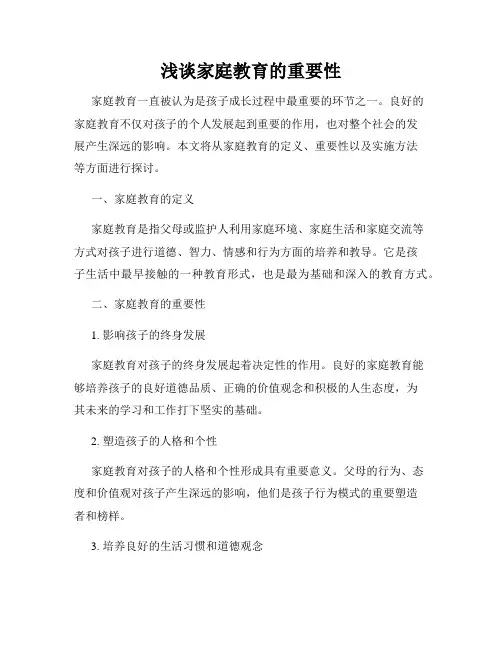 浅谈家庭教育的重要性

家庭教育一直被认为是孩子成长过程中最重要的环节之一。良好的家庭教育不仅对孩子的个人发展起到重要的作用，也对整个社会的发展产生深远的影响。本文将从家庭教育的定义、重要性以及实施方法等方面进行探讨。

一、家庭教育的定义

家庭教育是指父母或监护人利用家庭环境、家庭生活和家庭交流等方式对孩子进行道德、智力、情感和行为方面的培养和教导。它是孩子生活中最早接触的一种教育形式，也是最为基础和深入的教育方式。

二、家庭教育的重要性

1. 影响孩子的终身发展

家庭教育对孩子的终身发展起着决定性的作用。良好的家庭教育能够培养孩子的良好道德品质、正确的价值观念和积极的人生态度，为其未来的学习和工作打下坚实的基础。

2. 塑造孩子的人格和个性

家庭教育对孩子的人格和个性形成具有重要意义。父母的行为、态度和价值观对孩子产生深远的影响，他们是孩子行为模式的重要塑造者和榜样。

3. 培养良好的生活习惯和道德观念